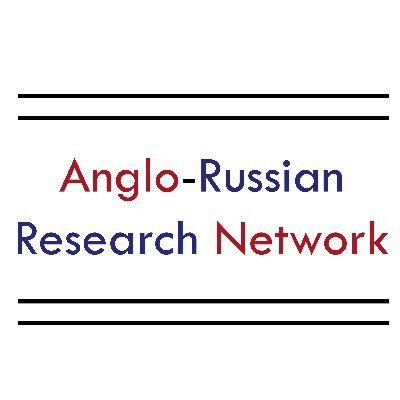 Anglo-Russian
Research Network